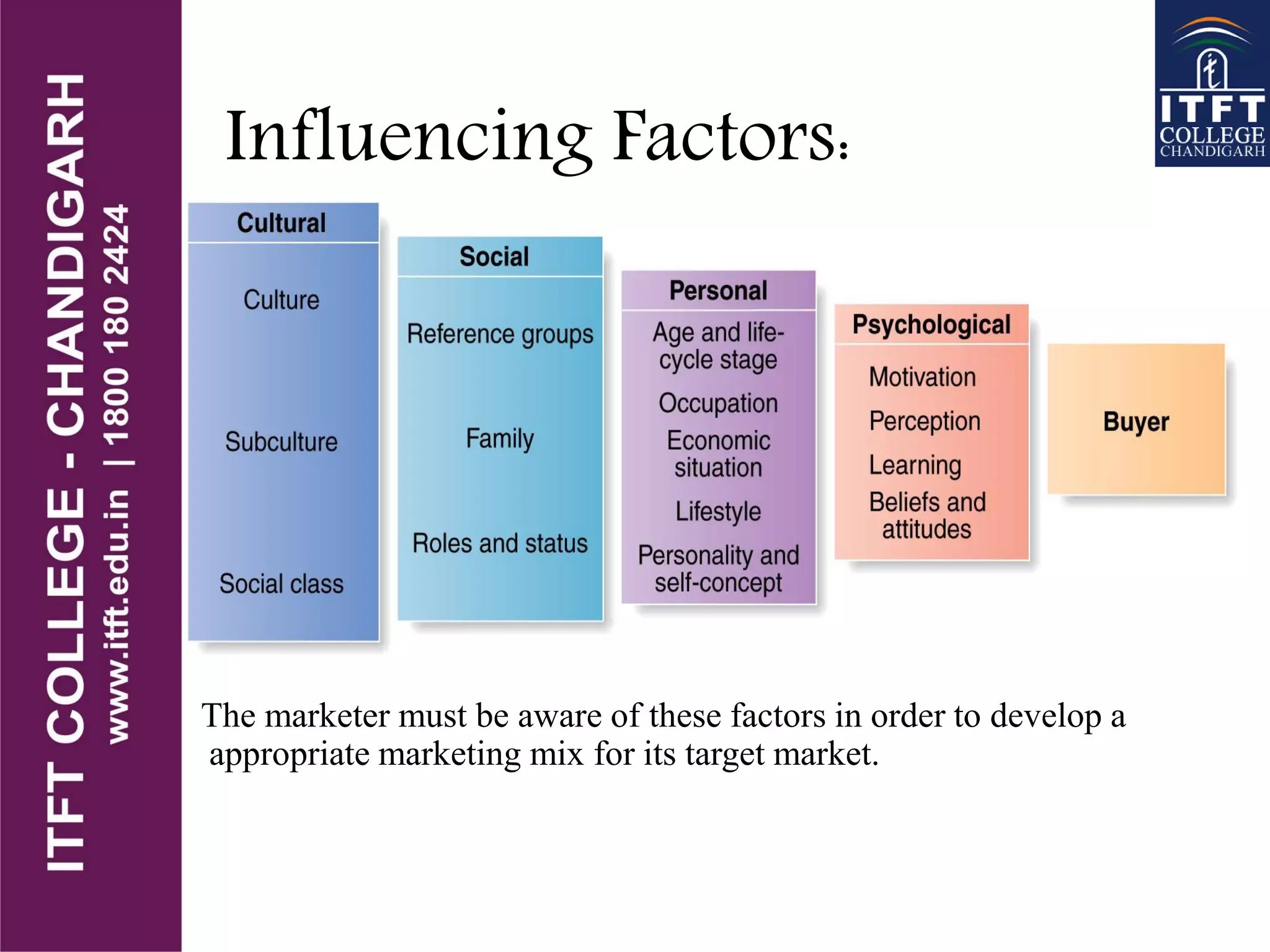 ITFT COLLEGE - CHANDIGARH
www.itft.edu.in | 1800 180 2424

ITFT COLLEGE CHANDIGARH

Influencing Factors:

Cultural
Culture
Subculture
Social class

Social
Reference groups
Family
Roles and status

Personal
Age and life-cycle stage
Occupation
Economic situation
Lifestyle
Personality and self-concept

Psychological
Motivation
Perception
Learning
Beliefs and attitudes

Buyer

The marketer must be aware of these factors in order to develop a appropriate marketing mix for its target market.